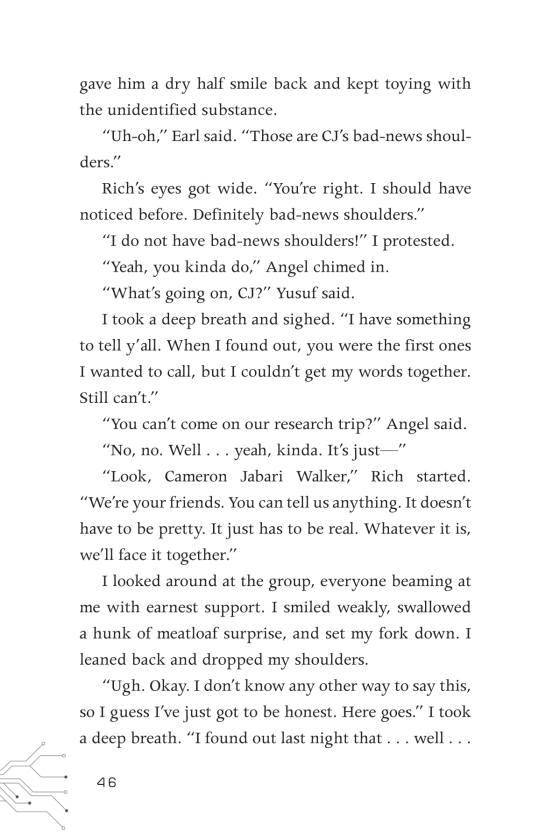 gave him a dry half smile back and kept toying with the unidentified substance.

“Uh-oh,” Earl said. “Those are CJ’s bad-news shoulders.”

Rich’s eyes got wide. “You’re right. I should have noticed before. Definitely bad-news shoulders.”

“I do not have bad-news shoulders!” I protested.

“Yeah, you kinda do,” Angel chimed in.

“What’s going on, CJ?” Yusuf said.

I took a deep breath and sighed. “I have something to tell y’all. When I found out, you were the first ones I wanted to call, but I couldn’t get my words together. Still can’t.”

“You can’t come on our research trip?” Angel said.

“No, no. Well . . . yeah, kinda. It’s just—”

“Look, Cameron Jabari Walker,” Rich started. “We’re your friends. You can tell us anything. It doesn’t have to be pretty. It just has to be real. Whatever it is, we’ll face it together.”

I looked around at the group, everyone beaming at me with earnest support. I smiled weakly, swallowed a hunk of meatloaf surprise, and set my fork down. I leaned back and dropped my shoulders.

“Ugh. Okay. I don’t know any other way to say this, so I guess I’ve just got to be honest. Here goes.” I took a deep breath. “I found out last night that . . . well . . .

46